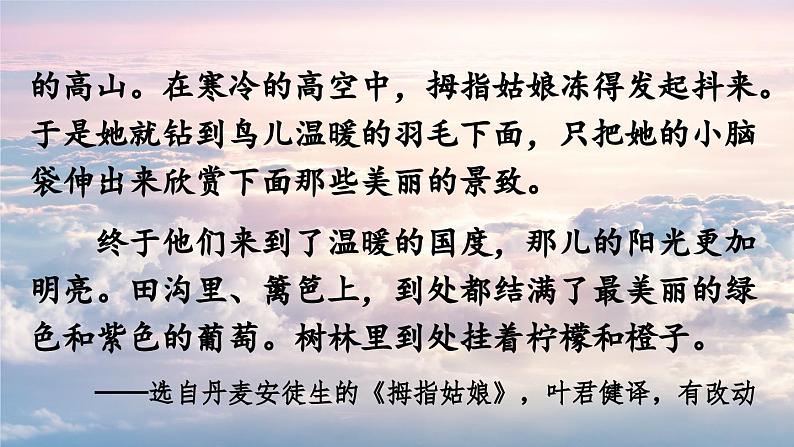 的高山。在寒冷的高空中，拇指姑娘冻得发起抖来。于是她就钻到鸟儿温暖的羽毛下面，只把她的小脑袋伸出来欣赏下面那些美丽的景致。

终于他们来到了温暖的国度，那儿的阳光更加明亮。田沟里、篱笆上，到处都结满了最美丽的绿色和紫色的葡萄。树林里到处挂着柠檬和橙子。

——选自丹麦安徒生的《拇指姑娘》，叶君健译，有改动